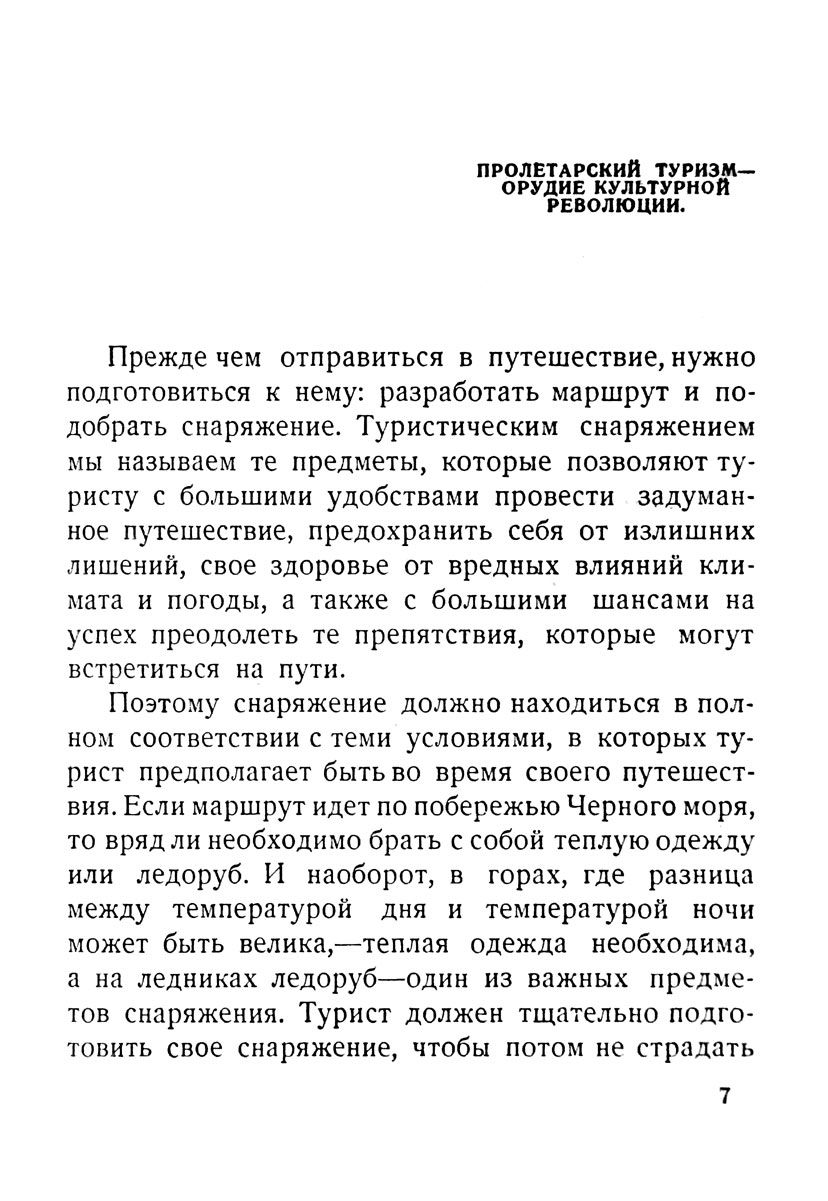 ПРОЛЕТАРСКИЙ ТУРИЗМ—
ОРУДИЕ КУЛЬТУРНОЙ
РЕВОЛЮЦИИ.

Прежде чем отправиться в путешествие, нужно подготовиться к нему: разработать маршрут и подобрать снаряжение. Туристическим снаряжением мы называем те предметы, которые позволяют туристу с большими удобствами провести задуманное путешествие, предохранить себя от излишних лишений, свое здоровье от вредных влияний климата и погоды, а также с большими шансами на успех преодолеть те препятствия, которые могут встретиться на пути.

Поэтому снаряжение должно находиться в полном соответствии с теми условиями, в которых турист предполагает быть во время своего путешествия. Если маршрут идет по побережью Черного моря, то вряд ли необходимо брать с собой теплую одежду или ледоруб. И наоборот, в горах, где разница между температурой дня и температурой ночи может быть велика,—теплая одежда необходима, а на ледниках ледоруб—один из важных предметов снаряжения. Турист должен тщательно подготовить свое снаряжение, чтобы потом не страдать

7